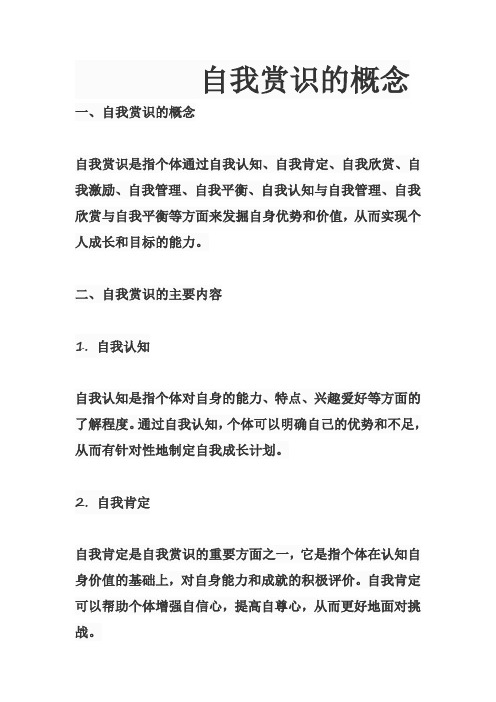 自我赏识的概念

一、自我赏识的概念

自我赏识是指个体通过自我认知、自我肯定、自我欣赏、自我激励、自我管理、自我平衡、自我认知与自我管理、自我欣赏与自我平衡等方面来发掘自身优势和价值，从而实现个人成长和目标的能力。

二、自我赏识的主要内容

1. 自我认知

自我认知是指个体对自身的能力、特点、兴趣爱好等方面的了解程度。通过自我认知，个体可以明确自己的优势和不足，从而有针对性地制定自我成长计划。

2. 自我肯定

自我肯定是自我赏识的重要方面之一，它是指个体在认知自身价值的基础上，对自身能力和成就的积极评价。自我肯定可以帮助个体增强自信心，提高自尊心，从而更好地面对挑战。